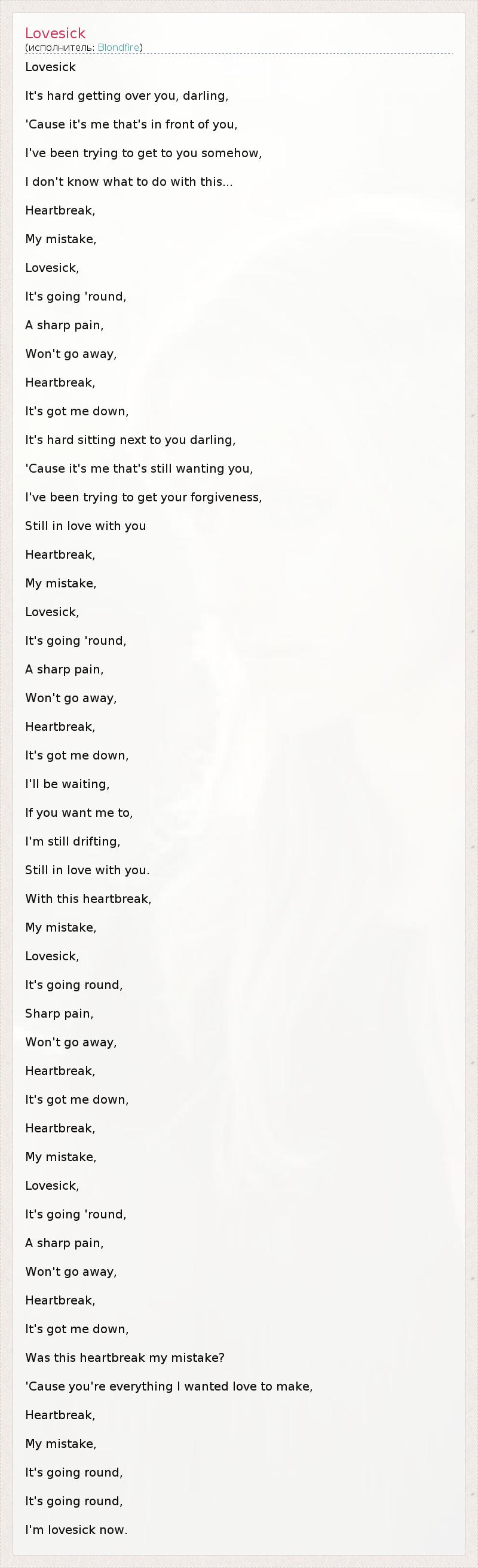 Lovesick
(исполнитель: Blondfire)

Lovesick

It's hard getting over you, darling,

'Cause it's me that's in front of you,

I've been trying to get to you somehow,

I don't know what to do with this...

Heartbreak,

My mistake,

Lovesick,

It's going 'round,

A sharp pain,

Won't go away,

Heartbreak,

It's got me down,

It's hard sitting next to you darling,

'Cause it's me that's still wanting you,

I've been trying to get your forgiveness,

Still in love with you

Heartbreak,

My mistake,

Lovesick,

It's going 'round,

A sharp pain,

Won't go away,

Heartbreak,

It's got me down,

I'll be waiting,

If you want me to,

I'm still drifting,

Still in love with you.

With this heartbreak,

My mistake,

Lovesick,

It's going round,

Sharp pain,

Won't go away,

Heartbreak,

It's got me down,

Heartbreak,

My mistake,

Lovesick,

It's going 'round,

A sharp pain,

Won't go away,

Heartbreak,

It's got me down,

Was this heartbreak my mistake?

'Cause you're everything I wanted love to make,

Heartbreak,

My mistake,

It's going round,

It's going round,

I'm lovesick now.